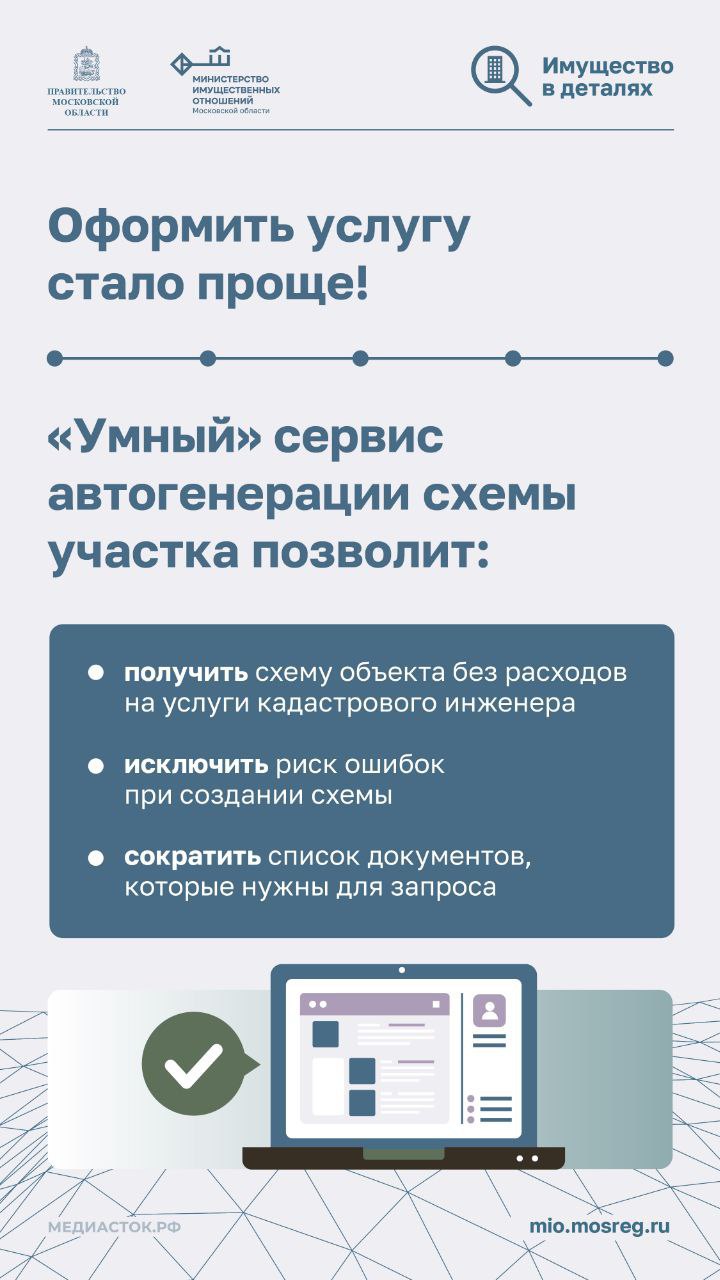 ПРАВИТЕЛЬСТВО МОСКОВСКОЙ ОБЛАСТИ

МИНИСТЕРСТВО ИМУЩЕСТВЕННЫХ ОТНОШЕНИЙ Московской области

Имущество в деталях

Оформить услугу стало проще!

«Умный» сервис автогенерации схемы участка позволит:

получить схему объекта без расходов на услуги кадастрового инженера

исключить риск ошибок при создании схемы

сократить список документов, которые нужны для запроса

МЕДИАСТОК.РФ

mio.mosreg.ru